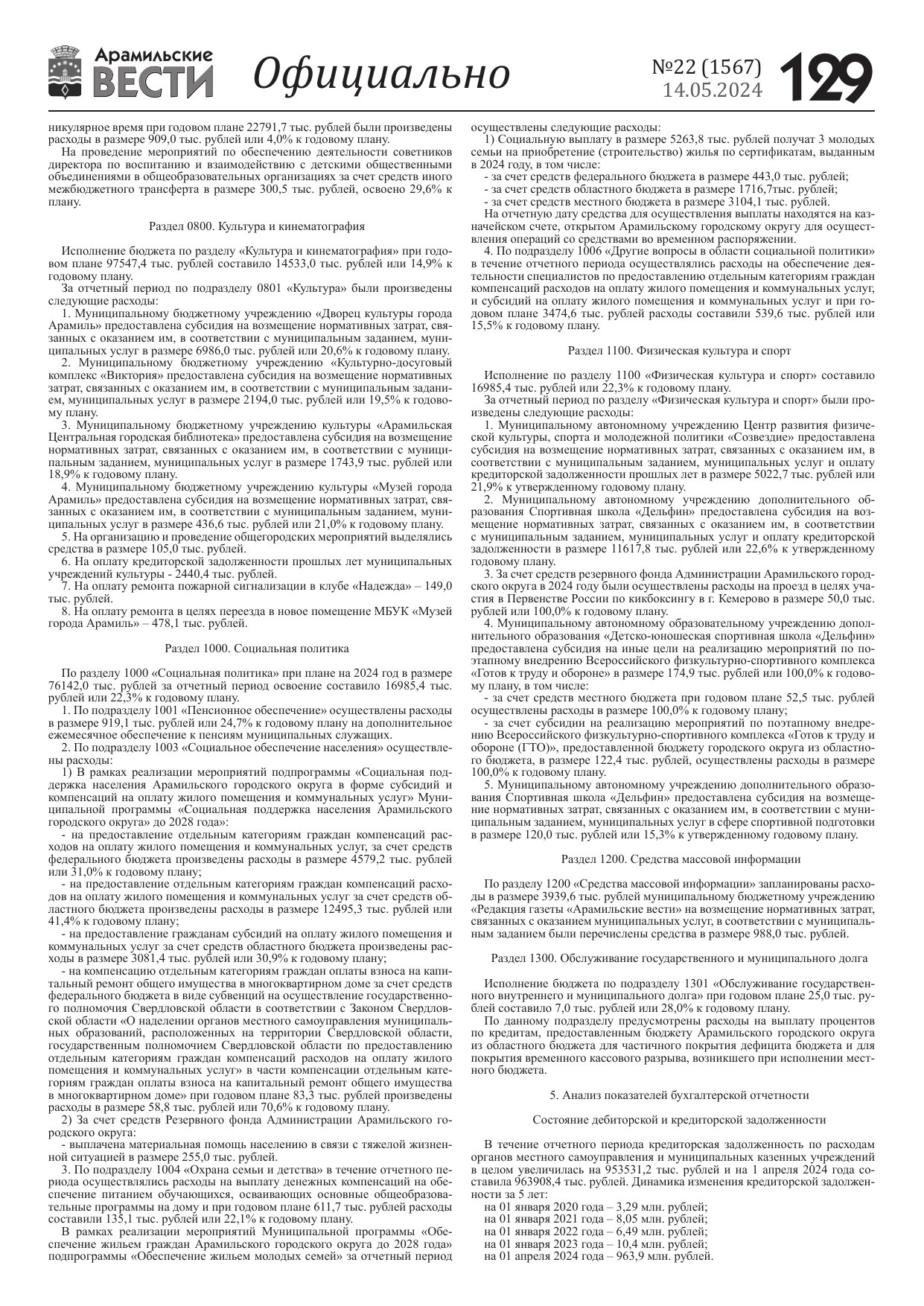 Арамильские ВЕСТИ Официально №22 (1567) 14.05.2024 129

никулярное время при годовом плане 22791,7 тыс. рублей были произведены расходы в размере 909,0 тыс. рублей или 4,0% к годовому плану.

На проведение мероприятий по обеспечению деятельности советников директора по воспитанию и взаимодействию с детскими общественными объединениями в общеобразовательных организациях за счет средств иного межбюджетного трансферта в размере 300,5 тыс. рублей, освоено 29,6% к плану.

Раздел 0800. Культура и кинематография

Исполнение бюджета по разделу «Культура и кинематография» при годовом плане 97547,4 тыс. рублей составило 14533,0 тыс. рублей или 14,9% к годовому плану.

За отчетный период по подразделу 0801 «Культура» были произведены следующие расходы:

1. Муниципальному бюджетному учреждению «Дворец культуры города Арамиль» предоставлена субсидия на возмещение нормативных затрат, связанных с оказанием им, в соответствии с муниципальным заданием, муниципальных услуг в размере 6986,0 тыс. рублей или 20,6% к годовому плану.

2. Муниципальному бюджетному учреждению «Культурно-досуговый комплекс «Виктория» предоставлена субсидия на возмещение нормативных затрат, связанных с оказанием им, в соответствии с муниципальным заданием, муниципальных услуг в размере 2194,0 тыс. рублей или 19,5% к годовому плану.

3. Муниципальному бюджетному учреждению культуры «Арамильская Центральная городская библиотека» предоставлена субсидия на возмещение нормативных затрат, связанных с оказанием им, в соответствии с муниципальным заданием, муниципальных услуг в размере 1743,9 тыс. рублей или 18,9% к годовому плану.

4. Муниципальному бюджетному учреждению культуры «Музей города Арамиль» предоставлена субсидия на возмещение нормативных затрат, связанных с оказанием им, в соответствии с муниципальным заданием, муниципальных услуг в размере 436,6 тыс. рублей или 21,0% к годовому плану.

5. На организацию и проведение общегородских мероприятий выделялись средства в размере 105,0 тыс. рублей.

6. На оплату кредиторской задолженности прошлых лет муниципальных учреждений культуры - 2440,4 тыс. рублей.

7. На оплату ремонта пожарной сигнализации в клубе «Надежда» – 149,0 тыс. рублей.

8. На оплату ремонта в целях переезда в новое помещение МБУК «Музей города Арамиль» – 478,1 тыс. рублей.

Раздел 1000. Социальная политика

По разделу 1000 «Социальная политика» при плане на 2024 год в размере 76142,0 тыс. рублей за отчетный период освоение составило 16985,4 тыс. рублей или 22,3% к годовому плану.

1. По подразделу 1001 «Пенсионное обеспечение» осуществлены расходы в размере 919,1 тыс. рублей или 24,7% к годовому плану на дополнительное ежемесячное обеспечение к пенсиям муниципальных служащих.

2. По подразделу 1003 «Социальное обеспечение населения» осуществлены расходы:

1) В рамках реализации мероприятий подпрограммы «Социальная поддержка населения Арамильского городского округа в форме субсидий и компенсаций на оплату жилого помещения и коммунальных услуг» Муниципальной программы «Социальная поддержка населения Арамильского городского округа» до 2028 года»:

- на предоставление отдельным категориям граждан компенсаций расходов на оплату жилого помещения и коммунальных услуг, за счет средств федерального бюджета произведены расходы в размере 4579,2 тыс. рублей или 31,0% к годовому плану;

- на предоставление отдельным категориям граждан компенсаций расходов на оплату жилого помещения и коммунальных услуг за счет средств областного бюджета произведены расходы в размере 12495,3 тыс. рублей или 41,4% к годовому плану;

- на предоставление гражданам субсидий на оплату жилого помещения и коммунальных услуг за счет средств областного бюджета произведены расходы в размере 3081,4 тыс. рублей или 30,9% к годовому плану;

- на компенсацию отдельным категориям граждан оплаты взноса на капитальный ремонт общего имущества в многоквартирном доме за счет средств федерального бюджета в виде субвенций на осуществление государственного полномочия Свердловской области в соответствии с Законом Свердловской области «О наделении органов местного самоуправления муниципальных образований, расположенных на территории Свердловской области, государственным полномочием Свердловской области по предоставлению отдельным категориям граждан компенсаций расходов на оплату жилого помещения и коммунальных услуг» в части компенсации отдельным категориям граждан оплаты взноса на капитальный ремонт общего имущества в многоквартирном доме» при годовом плане 83,3 тыс. рублей произведены расходы в размере 58,8 тыс. рублей или 70,6% к годовому плану.

2) За счет средств Резервного фонда Администрации Арамильского городского округа:

- выплачена материальная помощь населению в связи с тяжелой жизненной ситуацией в размере 255,0 тыс. рублей.

3. По подразделу 1004 «Охрана семьи и детства» в течение отчетного периода осуществлялись расходы на выплату денежных компенсаций на обеспечение питанием обучающихся, осваивающих основные общеобразовательные программы на дому и при годовом плане 611,7 тыс. рублей расходы составили 135,1 тыс. рублей или 22,1% к годовому плану.

В рамках реализации мероприятий Муниципальной программы «Обеспечение жильем граждан Арамильского городского округа до 2028 года» подпрограммы «Обеспечение жильем молодых семей» за отчетный период осуществлены следующие расходы:

1) Социальную выплату в размере 5263,8 тыс. рублей получат 3 молодых семьи на приобретение (строительство) жилья по сертификатам, выданным в 2024 году, в том числе:

- за счет средств федерального бюджета в размере 443,0 тыс. рублей;

- за счет средств областного бюджета в размере 1716,7тыс. рублей;

- за счет средств местного бюджета в размере 3104,1 тыс. рублей.

На отчетную дату средства для осуществления выплаты находятся на казначейском счете, открытом Арамильскому городскому округу для осуществления операций со средствами во временном распоряжении.

4. По подразделу 1006 «Другие вопросы в области социальной политики» в течение отчетного периода осуществлялись расходы на обеспечение деятельности специалистов по предоставлению отдельным категориям граждан компенсаций расходов на оплату жилого помещения и коммунальных услуг, и субсидий на оплату жилого помещения и коммунальных услуг и при годовом плане 3474,6 тыс. рублей расходы составили 539,6 тыс. рублей или 15,5% к годовому плану.

Раздел 1100. Физическая культура и спорт

Исполнение по разделу 1100 «Физическая культура и спорт» составило 16985,4 тыс. рублей или 22,3% к годовому плану.

За отчетный период по разделу «Физическая культура и спорт» были произведены следующие расходы:

1. Муниципальному автономному учреждению Центр развития физической культуры, спорта и молодежной политики «Созвездие» предоставлена субсидия на возмещение нормативных затрат, связанных с оказанием им, в соответствии с муниципальным заданием, муниципальных услуг и оплату кредиторской задолженности прошлых лет в размере 5022,7 тыс. рублей или 21,9% к утвержденному годовому плану.

2. Муниципальному автономному учреждению дополнительного образования Спортивная школа «Дельфин» предоставлена субсидия на возмещение нормативных затрат, связанных с оказанием им, в соответствии с муниципальным заданием, муниципальных услуг и оплату кредиторской задолженности в размере 11617,8 тыс. рублей или 22,6% к утвержденному годовому плану.

3. За счет средств резервного фонда Администрации Арамильского городского округа в 2024 году были осуществлены расходы на проезд в целях участия в Первенстве России по кикбоксингу в г. Кемерово в размере 50,0 тыс. рублей или 100,0% к годовому плану.

4. Муниципальному автономному образовательному учреждению дополнительного образования «Детско-юношеская спортивная школа «Дельфин» предоставлена субсидия на иные цели на реализацию мероприятий по поэтапному внедрению Всероссийского физкультурно-спортивного комплекса «Готов к труду и обороне» в размере 174,9 тыс. рублей или 100,0% к годовому плану, в том числе:

- за счет средств местного бюджета при годовом плане 52,5 тыс. рублей осуществлены расходы в размере 100,0% к годовому плану;

- за счет субсидии на реализацию мероприятий по поэтапному внедрению Всероссийского физкультурно-спортивного комплекса «Готов к труду и обороне (ГТО)», предоставленной бюджету городского округа из областного бюджета, в размере 122,4 тыс. рублей, осуществлены расходы в размере 100,0% к годовому плану.

5. Муниципальному автономному учреждению дополнительного образования Спортивная школа «Дельфин» предоставлена субсидия на возмещение нормативных затрат, связанных с оказанием им, в соответствии с муниципальным заданием, муниципальных услуг в сфере спортивной подготовки в размере 120,0 тыс. рублей или 15,3% к утвержденному годовому плану.

Раздел 1200. Средства массовой информации

По разделу 1200 «Средства массовой информации» запланированы расходы в размере 3939,6 тыс. рублей муниципальному бюджетному учреждению «Редакция газеты «Арамильские вести» на возмещение нормативных затрат, связанных с оказанием муниципальных услуг, в соответствии с муниципальным заданием были перечислены средства в размере 988,0 тыс. рублей.

Раздел 1300. Обслуживание государственного и муниципального долга

Исполнение бюджета по подразделу 1301 «Обслуживание государственного внутреннего и муниципального долга» при годовом плане 25,0 тыс. рублей составило 7,0 тыс. рублей или 28,0% к годовому плану.

По данному подразделу предусмотрены расходы на выплату процентов по кредитам, предоставленным бюджету Арамильского городского округа из областного бюджета для частичного покрытия дефицита бюджета и для покрытия временного кассового разрыва, возникшего при исполнении местного бюджета.

5. Анализ показателей бухгалтерской отчетности

Состояние дебиторской и кредиторской задолженности

В течение отчетного периода кредиторская задолженность по расходам органов местного самоуправления и муниципальных казенных учреждений в целом увеличилась на 953531,2 тыс. рублей и на 1 апреля 2024 года составила 963908,4 тыс. рублей. Динамика изменения кредиторской задолженности за 5 лет:

на 01 января 2020 года – 3,29 млн. рублей;
на 01 января 2021 года – 8,05 млн. рублей;
на 01 января 2022 года – 6,49 млн. рублей;
на 01 января 2023 года – 10,4 млн. рублей;
на 01 апреля 2024 года – 963,9 млн. рублей.